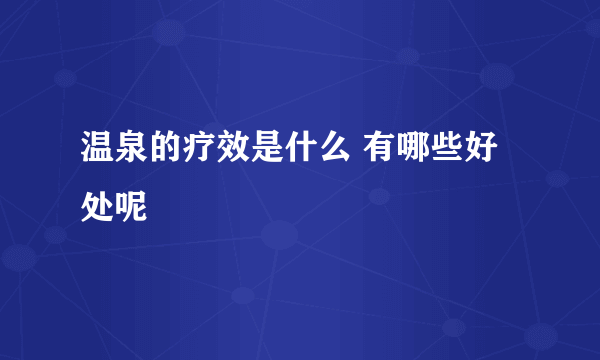 温泉的疗效是什么 有哪些好处呢